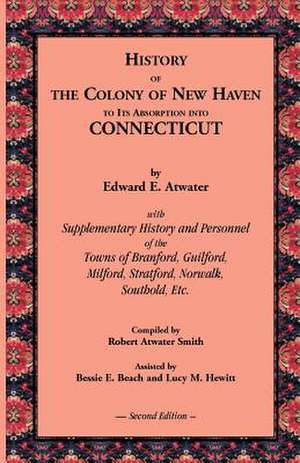 HISTORY
OF
THE COLONY OF NEW HAVEN
TO ITS ABSORPTION INTO
CONNECTICUT

by
Edward E. Atwater

with
Supplementary History and Personnel
of the
Towns of Branford, Guilford,
Milford, Stratford, Norwalk,
Southold, Etc.

Compiled by
Robert Atwater Smith

Assisted by
Bessie E. Beach and Lucy M. Hewitt

— Second Edition —